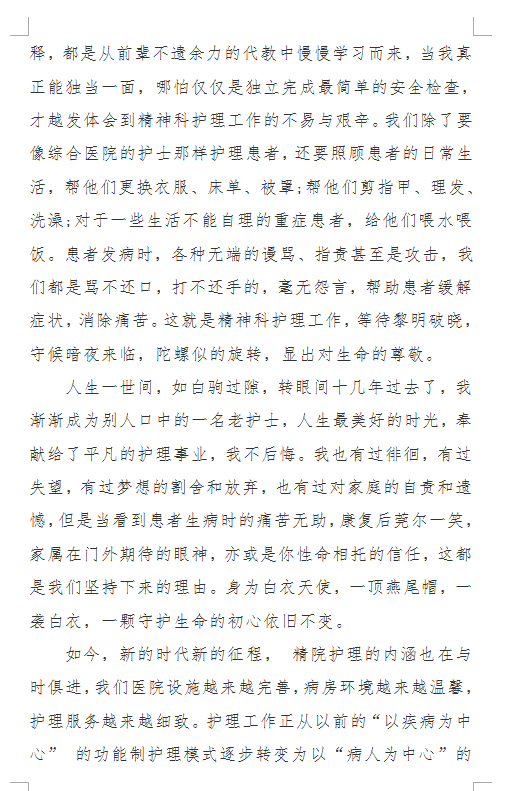 释，都是从前辈不遗余力的代教中慢慢学习而来，当我真正能独当一面，哪怕仅仅是独立完成最简单的安全检查，才越发体会到精神科护理工作的不易与艰辛。我们除了要像综合医院的护士那样护理患者，还要照顾患者的日常生活，帮他们更换衣服、床单、被罩;帮他们剪指甲、理发、洗澡;对于一些生活不能自理的重症患者，给他们喂水喂饭。患者发病时，各种无端的谩骂、指责甚至是攻击，我们都是骂不还口，打不还手的，毫无怨言，帮助患者缓解症状，消除痛苦。这就是精神科护理工作，等待黎明破晓，守候暗夜来临，陀螺似的旋转，显出对生命的尊敬。

人生一世间，如白驹过隙，转眼间十几年过去了，我渐渐成为别人口中的一名老护士，人生最美好的时光，奉献给了平凡的护理事业，我不后悔。我也有过徘徊，有过失望，有过梦想的割舍和放弃，也有过对家庭的自责和遗憾，但是当看到患者生病时的痛苦无助，康复后莞尔一笑，家属在门外期待的眼神，亦或是你性命相托的信任，这都是我们坚持下来的理由。身为白衣天使，一顶燕尾帽，一袭白衣，一颗守护生命的初心依旧不变。

如今，新的时代新的征程， 精院护理的内涵也在与时俱进，我们医院设施越来越完善，病房环境越来越温馨，护理服务越来越细致。护理工作正从以前的“以疾病为中心” 的功能制护理模式逐步转变为以“病人为中心”的